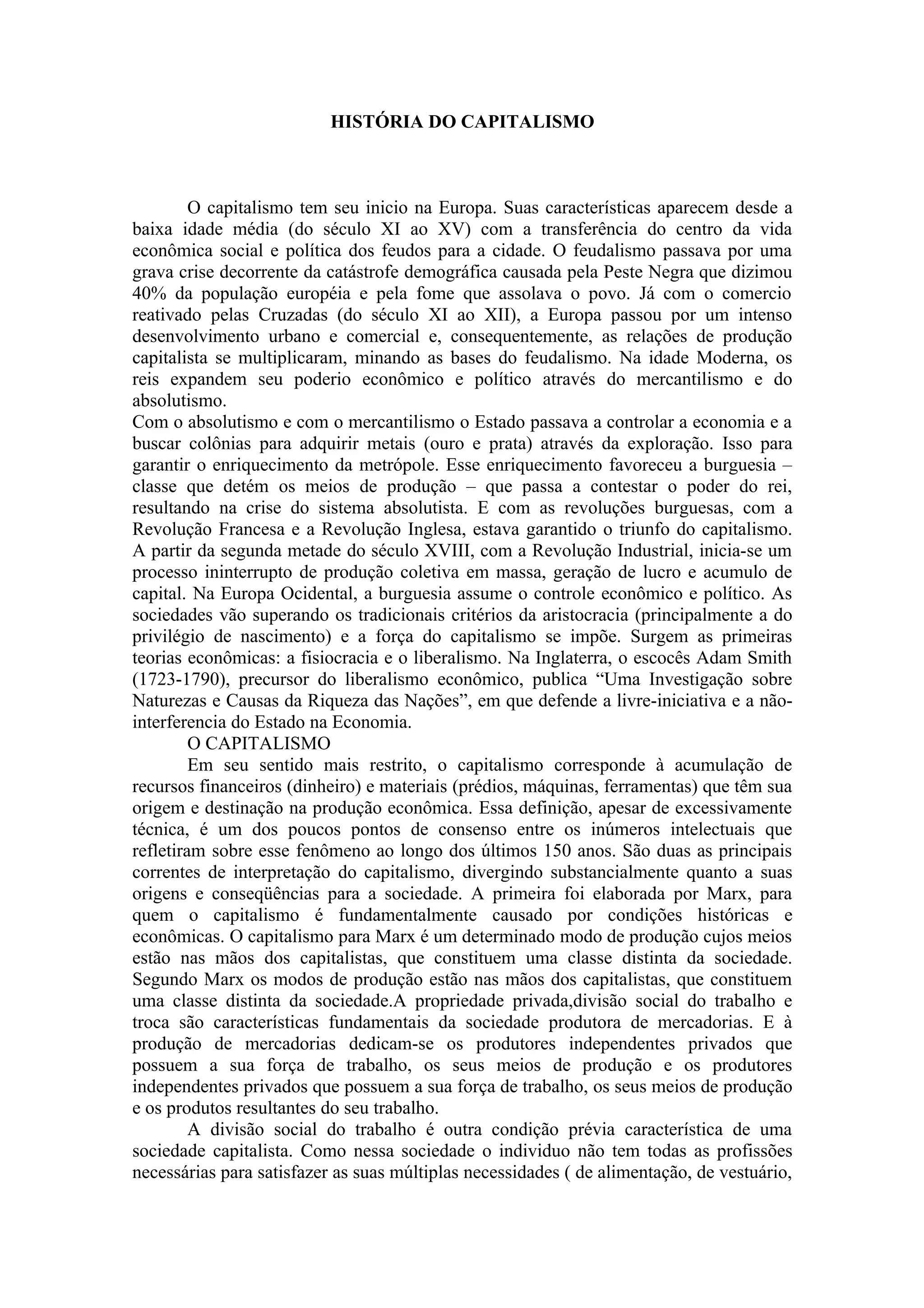 HISTÓRIA DO CAPITALISMO

O capitalismo tem seu inicio na Europa. Suas características aparecem desde a baixa idade média (do século XI ao XV) com a transferência do centro da vida econômica social e política dos feudos para a cidade. O feudalismo passava por uma grava crise decorrente da catástrofe demográfica causada pela Peste Negra que dizimou 40% da população européia e pela fome que assolava o povo. Já com o comercio reativado pelas Cruzadas (do século XI ao XII), a Europa passou por um intenso desenvolvimento urbano e comercial e, consequentemente, as relações de produção capitalista se multiplicaram, minando as bases do feudalismo. Na idade Moderna, os reis expandem seu poderio econômico e político através do mercantilismo e do absolutismo.
Com o absolutismo e com o mercantilismo o Estado passava a controlar a economia e a buscar colônias para adquirir metais (ouro e prata) através da exploração. Isso para garantir o enriquecimento da metrópole. Esse enriquecimento favoreceu a burguesia – classe que detém os meios de produção – que passa a contestar o poder do rei, resultando na crise do sistema absolutista. E com as revoluções burguesas, com a Revolução Francesa e a Revolução Inglesa, estava garantido o triunfo do capitalismo. A partir da segunda metade do século XVIII, com a Revolução Industrial, inicia-se um processo ininterrupto de produção coletiva em massa, geração de lucro e acumulo de capital. Na Europa Ocidental, a burguesia assume o controle econômico e político. As sociedades vão superando os tradicionais critérios da aristocracia (principalmente a do privilégio de nascimento) e a força do capitalismo se impõe. Surgem as primeiras teorias econômicas: a fisiocracia e o liberalismo. Na Inglaterra, o escocês Adam Smith (1723-1790), precursor do liberalismo econômico, publica “Uma Investigação sobre Naturezas e Causas da Riqueza das Nações”, em que defende a livre-iniciativa e a não-interferencia do Estado na Economia.
O CAPITALISMO
Em seu sentido mais restrito, o capitalismo corresponde à acumulação de recursos financeiros (dinheiro) e materiais (prédios, máquinas, ferramentas) que têm sua origem e destinação na produção econômica. Essa definição, apesar de excessivamente técnica, é um dos poucos pontos de consenso entre os inúmeros intelectuais que refletiram sobre esse fenômeno ao longo dos últimos 150 anos. São duas as principais correntes de interpretação do capitalismo, divergindo substancialmente quanto a suas origens e conseqüências para a sociedade. A primeira foi elaborada por Marx, para quem o capitalismo é fundamentalmente causado por condições históricas e econômicas. O capitalismo para Marx é um determinado modo de produção cujos meios estão nas mãos dos capitalistas, que constituem uma classe distinta da sociedade. Segundo Marx os modos de produção estão nas mãos dos capitalistas, que constituem uma classe distinta da sociedade.A propriedade privada,divisão social do trabalho e troca são características fundamentais da sociedade produtora de mercadorias. E à produção de mercadorias dedicam-se os produtores independentes privados que possuem a sua força de trabalho, os seus meios de produção e os produtores independentes privados que possuem a sua força de trabalho, os seus meios de produção e os produtos resultantes do seu trabalho.

A divisão social do trabalho é outra condição prévia característica de uma sociedade capitalista. Como nessa sociedade o individuo não tem todas as profissões necessárias para satisfazer as suas múltiplas necessidades ( de alimentação, de vestuário,